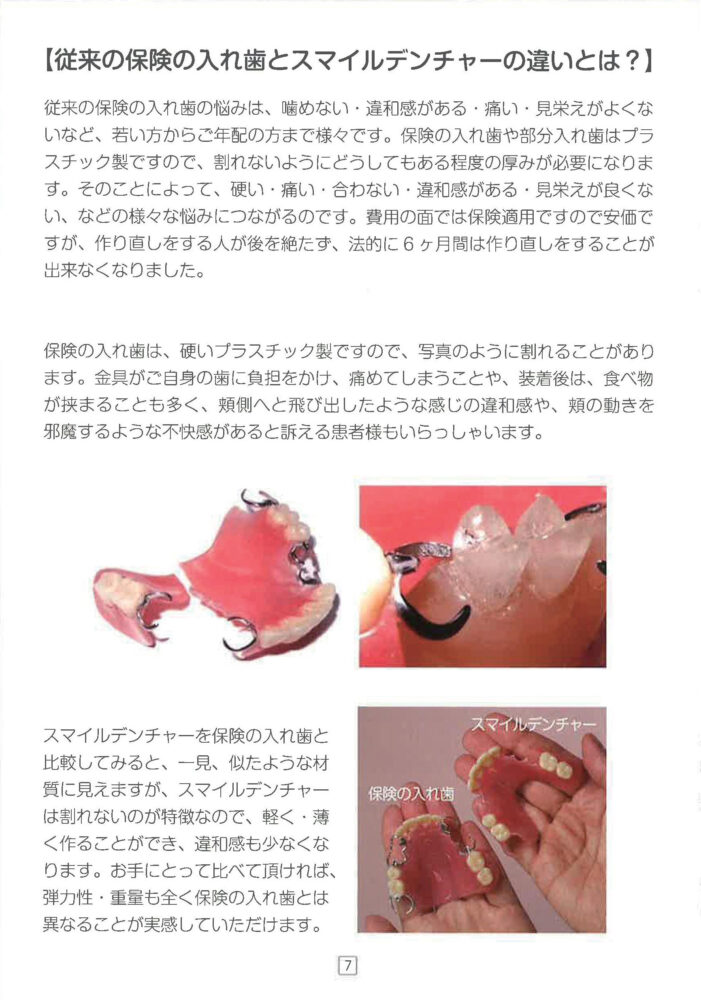 【従来の保険の入れ歯とスマイルデンチャーの違いとは？】

従来の保険の入れ歯の悩みは、噛めない・違和感がある・痛い・見栄えがよくないなど、若い方からご年配の方まで様々です。保険の入れ歯や部分入れ歯はプラスチック製ですので、割れないようにどうしてもある程度の厚みが必要になります。そのことによって、硬い・痛い・合わない・違和感がある・見栄えが良くない、などの様々な悩みにつながるのです。費用の面では保険適用ですので安価ですが、作り直しをする人が後を絶たず、法的に6ヶ月間は作り直しをすることが出来なくなりました。

保険の入れ歯は、硬いプラスチック製ですので、写真のように割れることがあります。金具がご自身の歯に負担をかけ、痛めてしまうことや、装着後は、食べ物が挟まることも多く、頬側へと飛び出したような感じの違和感や、頬の動きを邪魔するような不快感があると訴える患者様もいらっしゃいます。

スマイルデンチャーを保険の入れ歯と比較してみると、一見、似たような材質に見えますが、スマイルデンチャーは割れないのが特徴なので、軽く・薄く作ることができ、違和感も少なくなります。お手にとって比べて頂ければ、弾力性・重量も全く保険の入れ歯とは異なることが実感していただけます。

スマイルデンチャー

保険の入れ歯

7